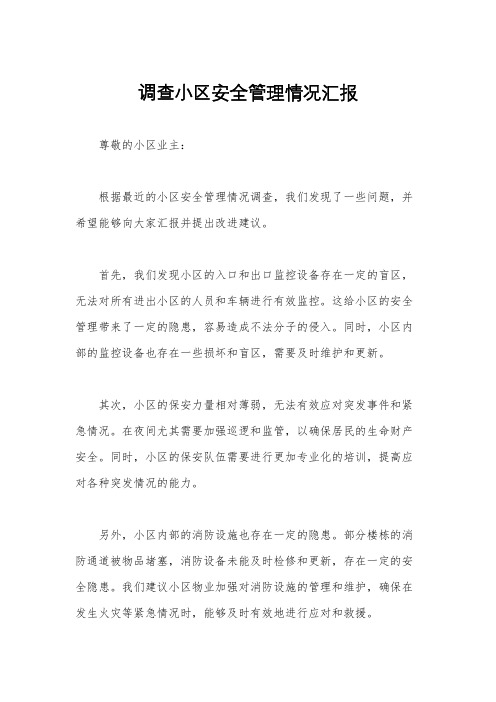 调查小区安全管理情况汇报

尊敬的小区业主：

根据最近的小区安全管理情况调查，我们发现了一些问题，并希望能够向大家汇报并提出改进建议。

首先，我们发现小区的入口和出口监控设备存在一定的盲区，无法对所有进出小区的人员和车辆进行有效监控。这给小区的安全管理带来了一定的隐患，容易造成不法分子的侵入。同时，小区内部的监控设备也存在一些损坏和盲区，需要及时维护和更新。

其次，小区的保安力量相对薄弱，无法有效应对突发事件和紧急情况。在夜间尤其需要加强巡逻和监管，以确保居民的生命财产安全。同时，小区的保安队伍需要进行更加专业化的培训，提高应对各种突发情况的能力。

另外，小区内部的消防设施也存在一定的隐患。部分楼栋的消防通道被物品堵塞，消防设备未能及时检修和更新，存在一定的安全隐患。我们建议小区物业加强对消防设施的管理和维护，确保在发生火灾等紧急情况时，能够及时有效地进行应对和救援。